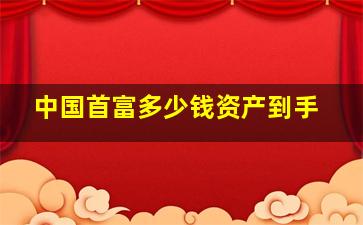 中国首富多少钱资产到手